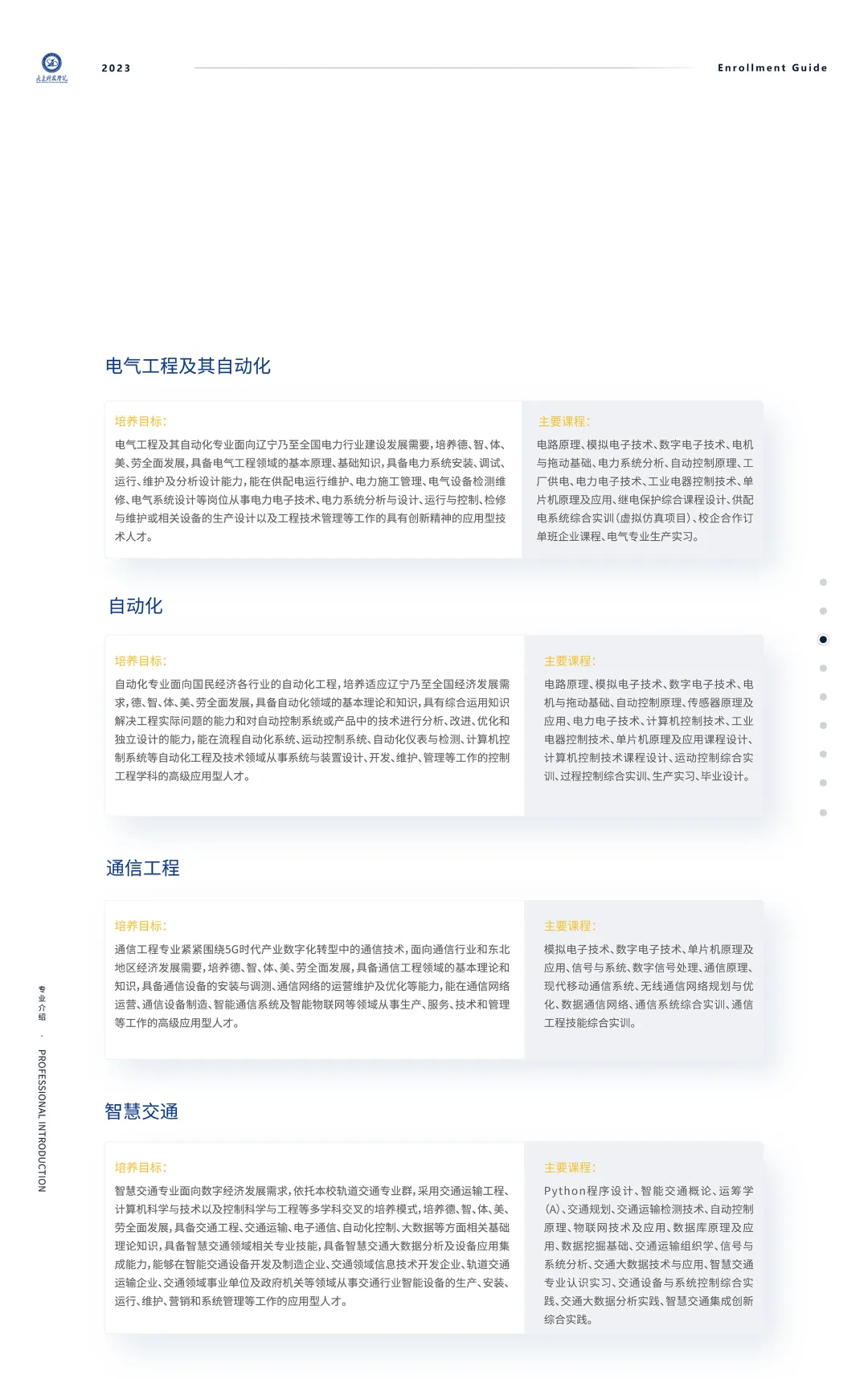 大连科技学院

2023

Enrollment Guide

电气工程及其自动化

培养目标:

电气工程及其自动化专业面向辽宁乃至全国电力行业建设发展需要，培养德、智、体、美、劳全面发展，具备电气工程领域的基本原理、基础知识，具备电力系统安装、调试、运行、维护及分析设计能力，能在供配电运行维护、电力施工管理、电气设备检测维修、电气系统设计等岗位从事电力电子技术、电力系统分析与设计、运行与控制、检修与维护或相关设备的生产设计以及工程技术管理等工作的具有创新精神的应用型技术人才。

主要课程:

电路原理、模拟电子技术、数字电子技术、电机与拖动基础、电力系统分析、自动控制原理、工厂供电、电力电子技术、工业电器控制技术、单片机原理及应用、继电保护综合课程设计、供配电系统综合实训（虚拟仿真项目）、校企合作订单班企业课程、电气专业生产实习。

自动化

培养目标:

自动化专业面向国民经济各行业的自动化工程，培养适应辽宁乃至全国经济发展需求，德、智、体、美、劳全面发展，具备自动化领域的基本理论和知识，具有综合运用知识解决工程实际问题的能力和对自动控制系统或产品中的技术进行分析、改进、优化和独立设计的能力，能在流程自动化系统、运动控制系统、自动化仪表与检测、计算机控制系统等自动化工程及技术领域从事系统与装置设计、开发、维护、管理等工作的控制工程学科的高级应用型人才。

主要课程:

电路原理、模拟电子技术、数字电子技术、电机与拖动基础、自动控制原理、传感器原理及应用、电力电子技术、计算机控制技术、工业电器控制技术、单片机原理及应用课程设计、计算机控制技术课程设计、运动控制综合实训、过程控制综合实训、生产实习、毕业设计。

通信工程

培养目标:

通信工程专业紧紧围绕5G时代产业数字化转型中的通信技术，面向通信行业和东北地区经济发展需要，培养德、智、体、美、劳全面发展，具备通信工程领域的基本理论和知识，具备通信设备的安装与调测、通信网络的运营维护及优化等能力，能在通信网络运营、通信设备制造、智能通信系统及智能物联网等领域从事生产、服务、技术和管理等工作的高级应用型人才。

主要课程:

模拟电子技术、数字电子技术、单片机原理及应用、信号与系统、数字信号处理、通信原理、现代移动通信系统、无线通信网络规划与优化、数据通信网络、通信系统综合实训、通信工程技能综合实训。

智慧交通

培养目标:

智慧交通专业面向数字经济发展需求，依托本校轨道交通专业群，采用交通运输工程、计算机科学与技术以及控制科学与工程等多学科交叉的培养模式，培养德、智、体、美、劳全面发展，具备交通工程、交通运输、电子通信、自动化控制、大数据等方面相关基础理论知识，具备智慧交通领域相关专业技能，具备智慧交通大数据分析及设备应用集成能力，能够在智能交通设备开发及制造企业、交通领域信息技术开发企业、轨道交通运输企业、交通领域事业单位及政府机关等领域从事交通行业智能设备的生产、安装、运行、维护、营销和系统管理等工作的应用型人才。

主要课程:

Python程序设计、智能交通概论、运筹学(A)、交通规划、交通运输检测技术、自动控制原理、物联网技术及应用、数据库原理及应用、数据挖掘基础、交通运输组织学、信号与系统分析、交通大数据技术与应用、智慧交通专业认识实习、交通设备与系统控制综合实践、交通大数据分析实践、智慧交通集成创新综合实践。

专业介绍 · PROFESSIONAL INTRODUCTION